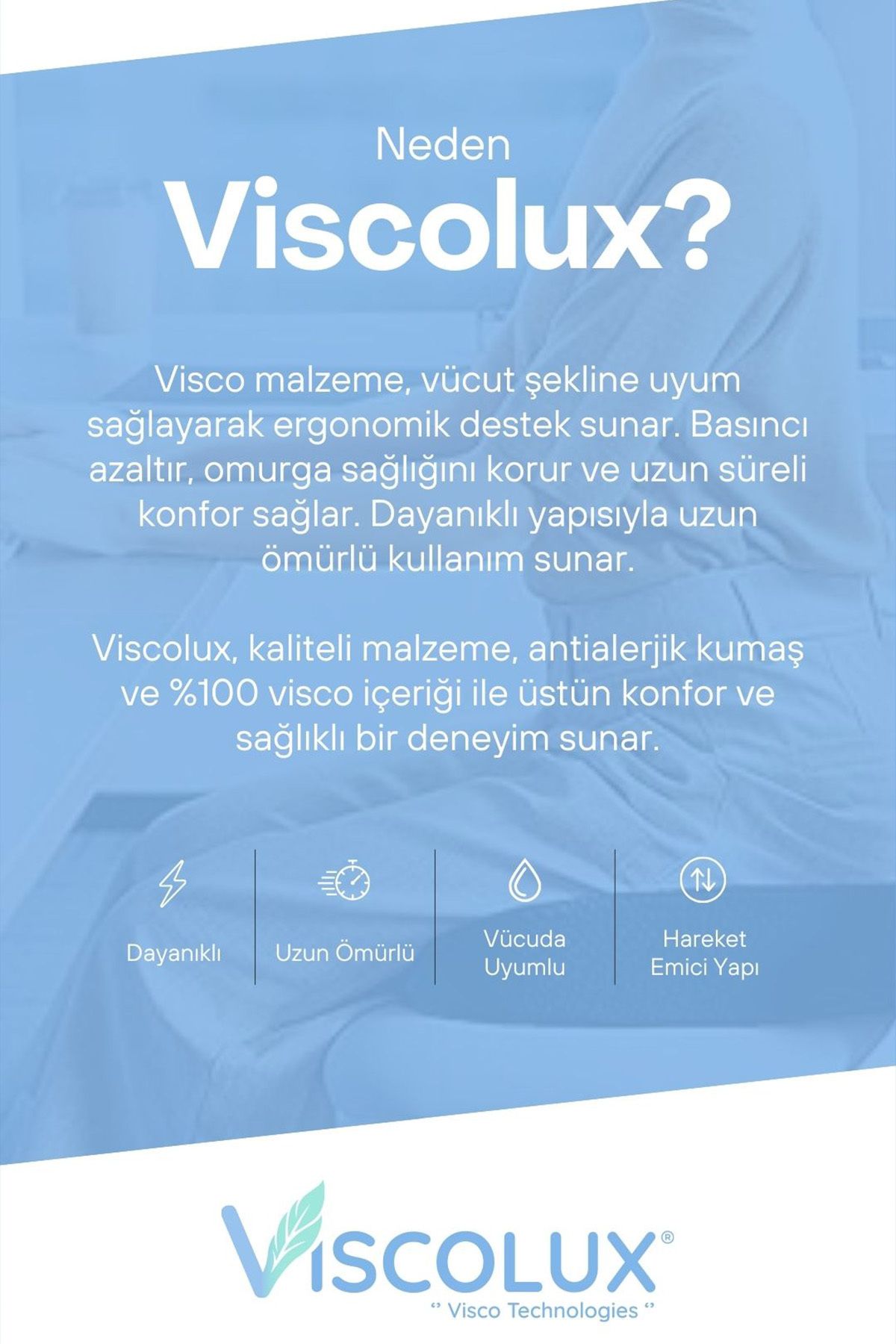 Neden
Viscolux?

Visco malzeme, vücut şekline uyum sağlayarak ergonomik destek sunar. Basıncı azaltır, omurga sağlığını korur ve uzun süreli konfor sağlar. Dayanıklı yapısıyla uzun ömürlü kullanım sunar.

Viscolux, kaliteli malzeme, antialerjik kumaş ve %100 visco içeriği ile üstün konfor ve sağlıklı bir deneyim sunar.

Dayanıklı

Uzun Ömürlü

Vücuda Uyumlu

Hareket Emici Yapı

VISCOLUX®
‘’ Visco Technologies ‘’